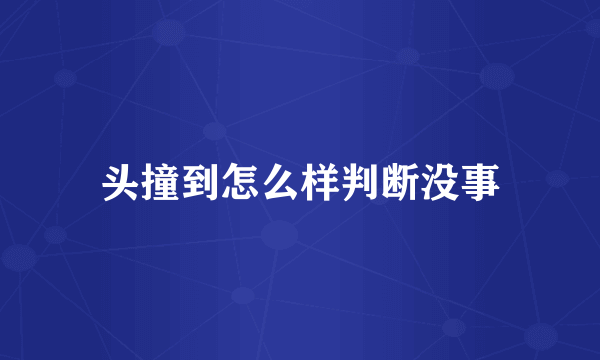 头撞到怎么样判断没事